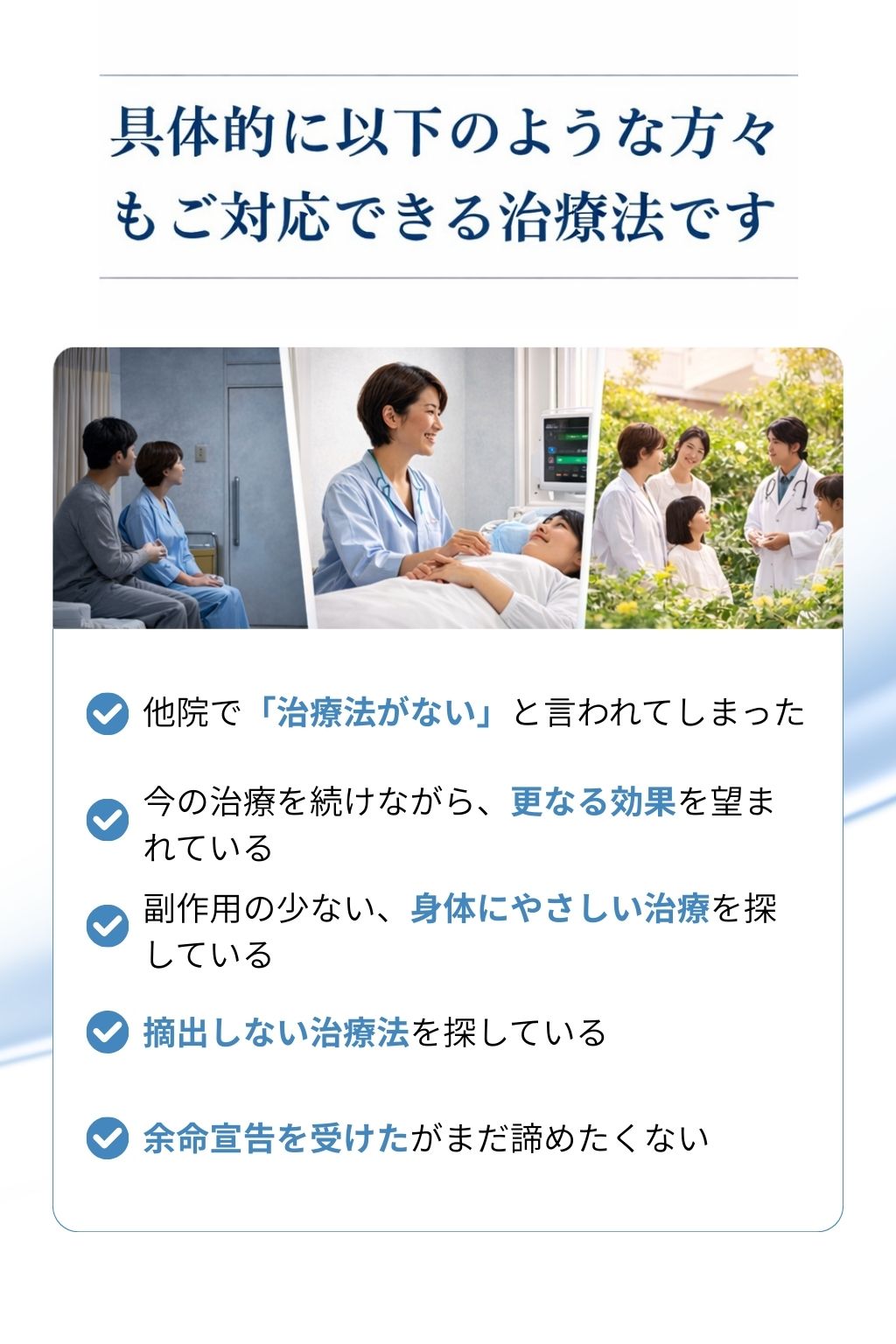 具体的に以下のような方々もご対応できる治療法です

他院で「治療法がない」と言われてしまった

今の治療を続けながら、更なる効果を望まれている

副作用の少ない、身体にやさしい治療を探している

摘出しない治療法を探している

余命宣告を受けたがまだ諦めたくない